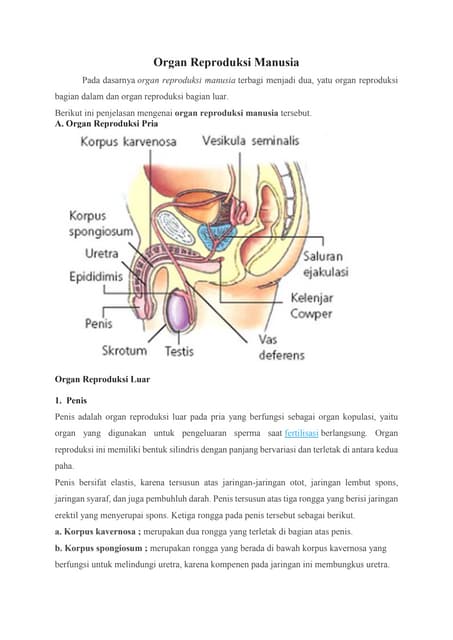 Organ Reproduksi Manusia

Pada dasarnya organ reproduksi manusia terbagi menjadi dua, yatu organ reproduksi bagian dalam dan organ reproduksi bagian luar.

Berikut ini penjelasan mengenai organ reproduksi manusia tersebut.

A. Organ Reproduksi Pria

Korpus karvenosa
Vesikula seminalis
Korpus spongiosum
Uretra
Epididimis
Penis
Skrotum
Testis
Saluran ejakulasi
Kelenjar Cowper
Vas deferens

Organ Reproduksi Luar

1. Penis

Penis adalah organ reproduksi luar pada pria yang berfungsi sebagai organ kopulasi, yaitu organ yang digunakan untuk pengeluaran sperma saat fertilisasi berlangsung. Organ reproduksi ini memiliki bentuk silindris dengan panjang bervariasi dan terletak di antara kedua paha.

Penis bersifat elastis, karena tersusun atas jaringan-jaringan otot, jaringan lembut spons, jaringan syaraf, dan juga pembuhluh darah. Penis tersusun atas tiga rongga yang berisi jaringan erektil yang menyerupai spons. Ketiga rongga pada penis tersebut sebagai berikut.

a. Korpus kavernosa ; merupakan dua rongga yang terletak di bagian atas penis.

b. Korpus spongiosum ; merupakan rongga yang berada di bawah korpus kavernosa yang berfungsi untuk melindungi uretra, karena kompenen pada jaringan ini membungkus uretra.